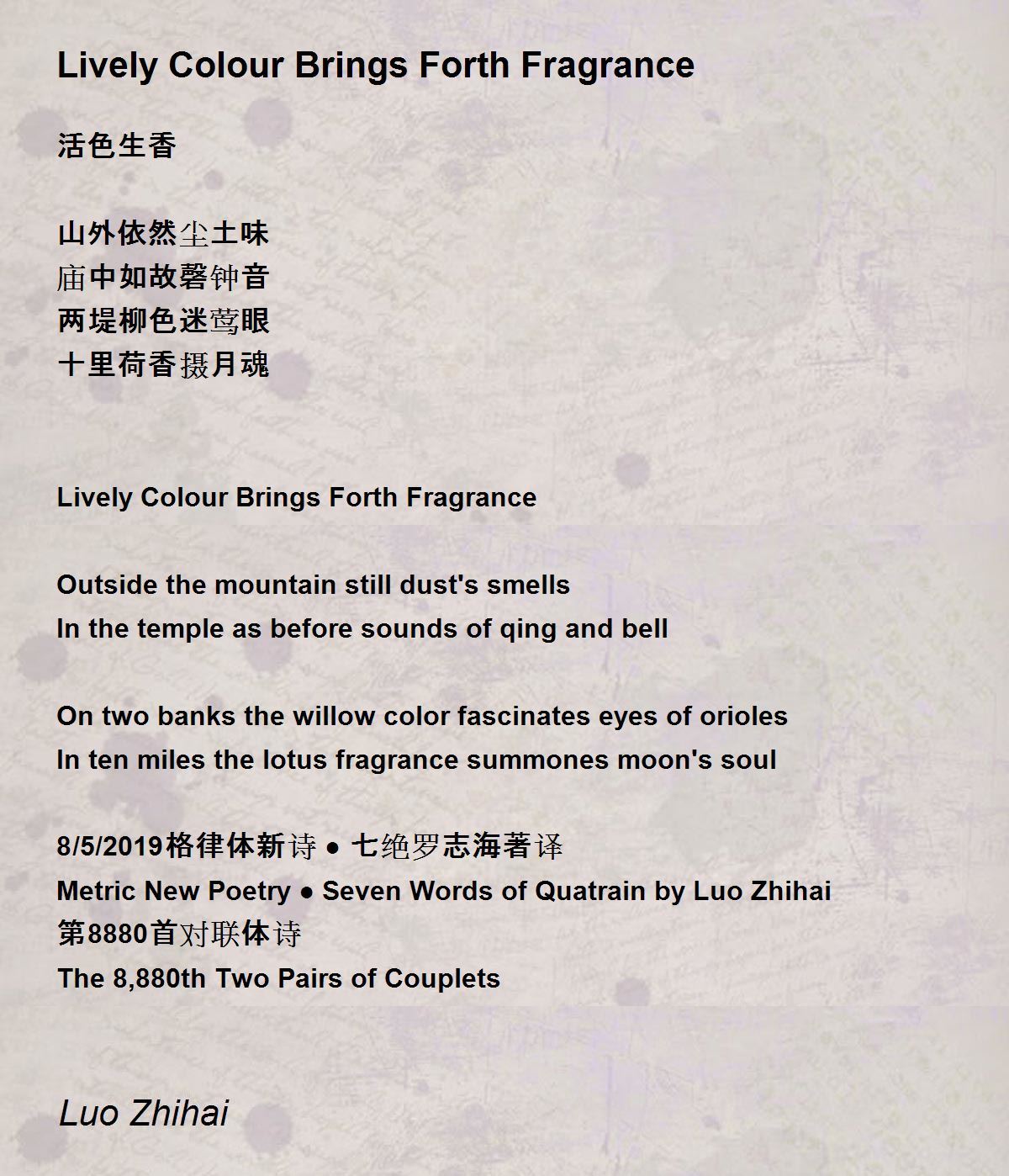 Lively Colour Brings Forth Fragrance

活色生香

山外依然尘土味
庙中如故磬钟音
两堤柳色迷莺眼
十里荷香摄月魂

Lively Colour Brings Forth Fragrance

Outside the mountain still dust's smells
In the temple as before sounds of qing and bell

On two banks the willow color fascinates eyes of orioles
In ten miles the lotus fragrance summones moon's soul

8/5/2019格律体新诗 ● 七绝罗志海著译
Metric New Poetry ● Seven Words of Quatrain by Luo Zhihai
第8880首对联体诗
The 8,880th Two Pairs of Couplets

Luo Zhihai